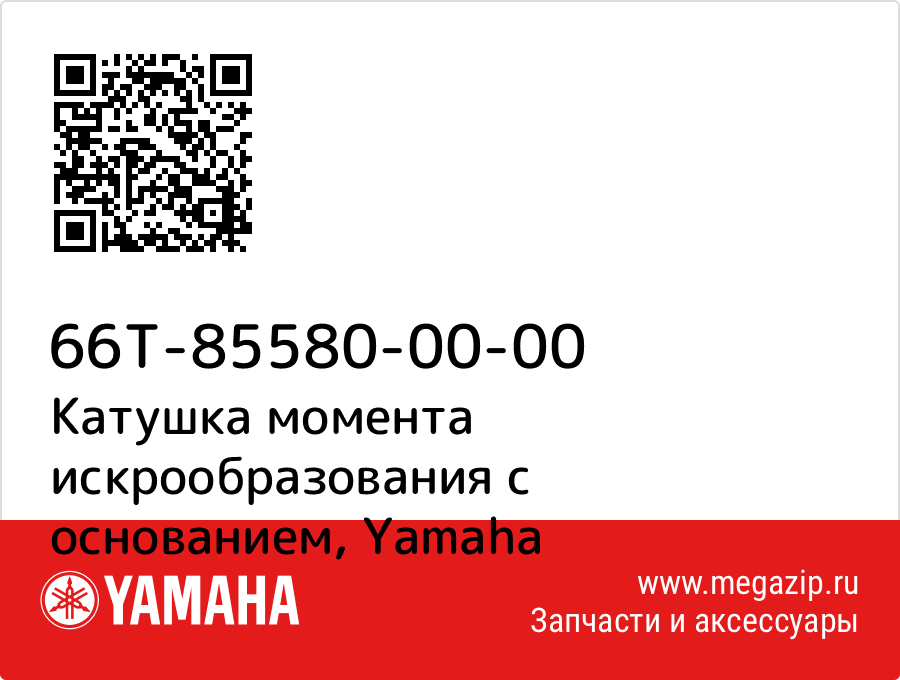 66T-85580-00-00
Катушка момента искрообразования с основанием, Yamaha

YAMAHA

www.megazip.ru
Запчасти и аксессуары